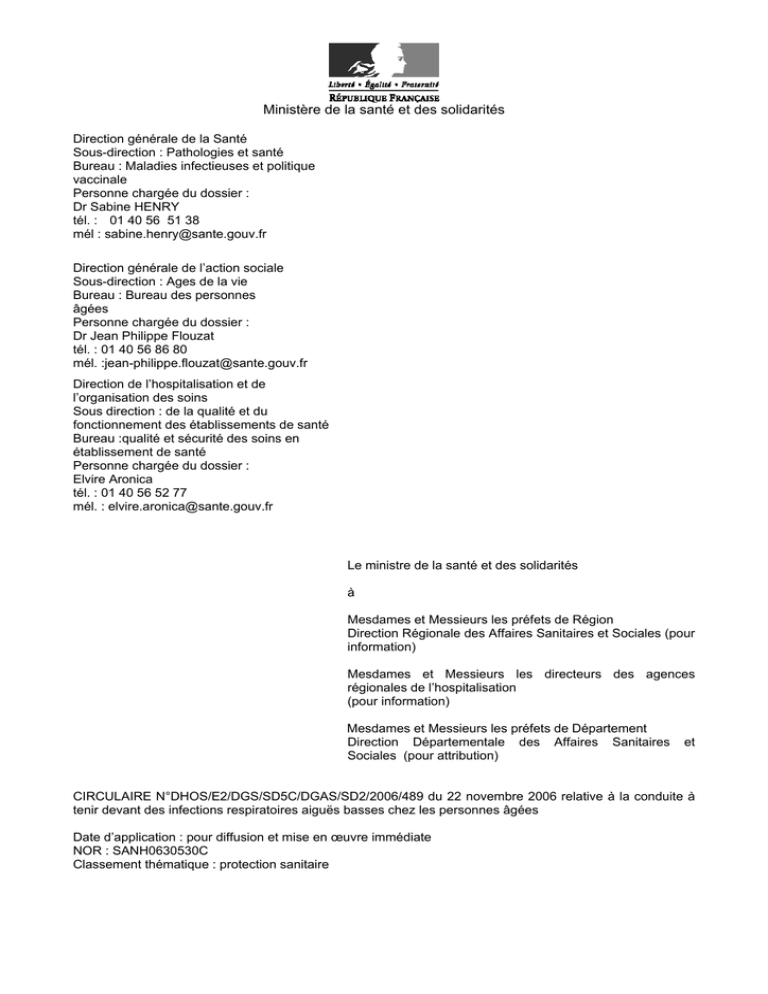 Liberté • Égalité • Fraternité
RÉPUBLIQUE FRANÇAISE
Ministère de la santé et des solidarités

Direction générale de la Santé
Sous-direction : Pathologies et santé
Bureau : Maladies infectieuses et politique vaccinale
Personne chargée du dossier :
Dr Sabine HENRY
tél. : 01 40 56 51 38
mél : sabine.henry@sante.gouv.fr

Direction générale de l'action sociale
Sous-direction : Ages de la vie
Bureau : Bureau des personnes âgées
Personne chargée du dossier :
Dr Jean Philippe Flouzat
tél. : 01 40 56 86 80
mél. :jean-philippe.flouzat@sante.gouv.fr

Direction de l'hospitalisation et de l'organisation des soins
Sous direction : de la qualité et du fonctionnement des établissements de santé
Bureau :qualité et sécurité des soins en établissement de santé
Personne chargée du dossier :
Elvire Aronica
tél. : 01 40 56 52 77
mél. : elvire.aronica@sante.gouv.fr

Le ministre de la santé et des solidarités

à

Mesdames et Messieurs les préfets de Région
Direction Régionale des Affaires Sanitaires et Sociales (pour information)

Mesdames et Messieurs les directeurs des agences régionales de l'hospitalisation
(pour information)

Mesdames et Messieurs les préfets de Département
Direction Départementale des Affaires Sanitaires et Sociales (pour attribution)

CIRCULAIRE N°DHOS/E2/DGS/SD5C/DGAS/SD2/2006/489 du 22 novembre 2006 relative à la conduite à tenir devant des infections respiratoires aiguës basses chez les personnes âgées

Date d'application : pour diffusion et mise en œuvre immédiate
NOR : SANH0630530C
Classement thématique : protection sanitaire